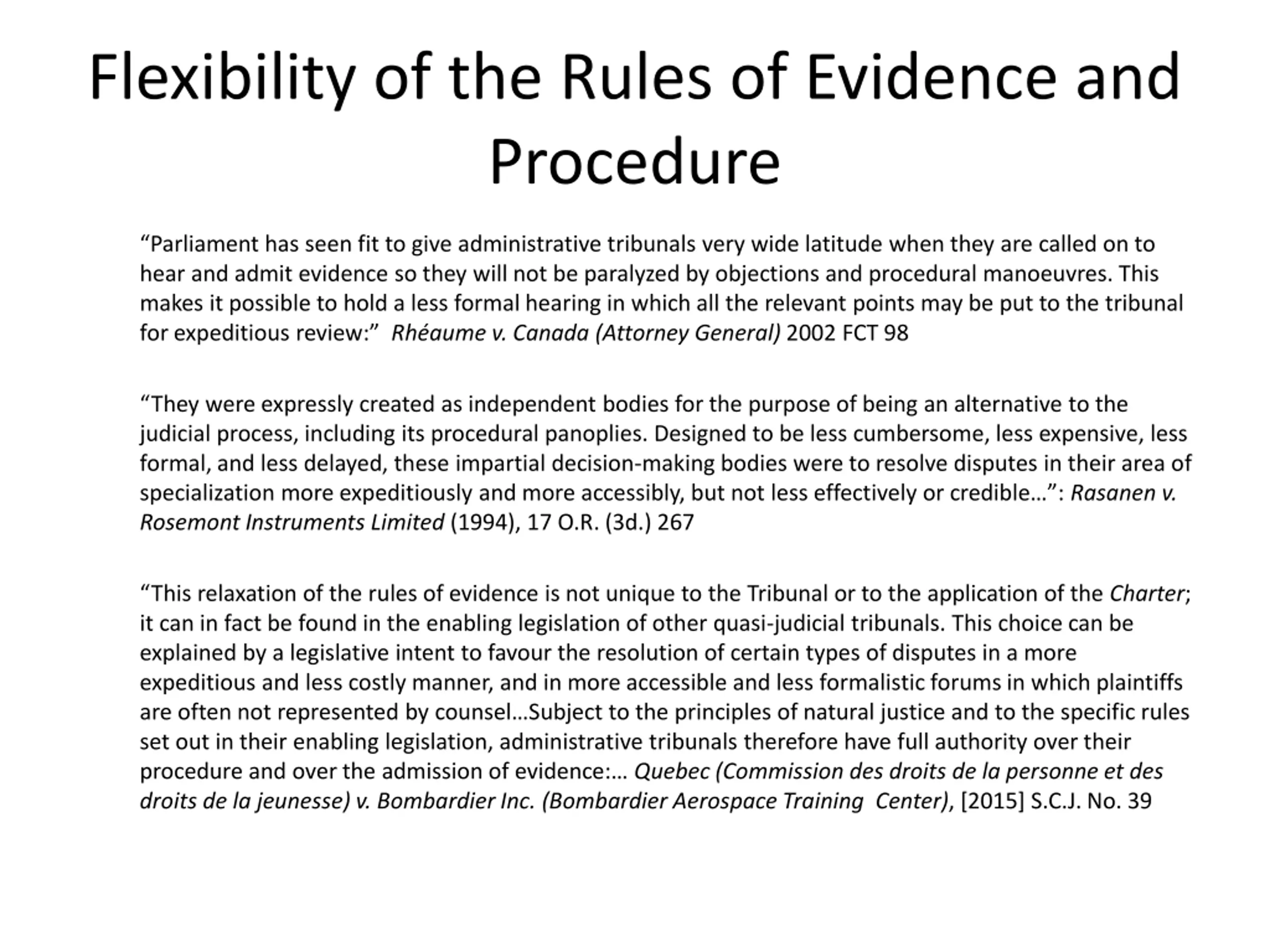 Flexibility of the Rules of Evidence and Procedure

“Parliament has seen fit to give administrative tribunals very wide latitude when they are called on to hear and admit evidence so they will not be paralyzed by objections and procedural manoeuvres. This makes it possible to hold a less formal hearing in which all the relevant points may be put to the tribunal for expeditious review:” Rhéaume v. Canada (Attorney General) 2002 FCT 98

“They were expressly created as independent bodies for the purpose of being an alternative to the judicial process, including its procedural panoplies. Designed to be less cumbersome, less expensive, less formal, and less delayed, these impartial decision-making bodies were to resolve disputes in their area of specialization more expeditiously and more accessibly, but not less effectively or credible…”: Rasanen v. Rosemont Instruments Limited (1994), 17 O.R. (3d.) 267

“This relaxation of the rules of evidence is not unique to the Tribunal or to the application of the Charter; it can in fact be found in the enabling legislation of other quasi-judicial tribunals. This choice can be explained by a legislative intent to favour the resolution of certain types of disputes in a more expeditious and less costly manner, and in more accessible and less formalistic forums in which plaintiffs are often not represented by counsel…Subject to the principles of natural justice and to the specific rules set out in their enabling legislation, administrative tribunals therefore have full authority over their procedure and over the admission of evidence:… Quebec (Commission des droits de la personne et des droits de la jeunesse) v. Bombardier Inc. (Bombardier Aerospace Training Center), [2015] S.C.J. No. 39